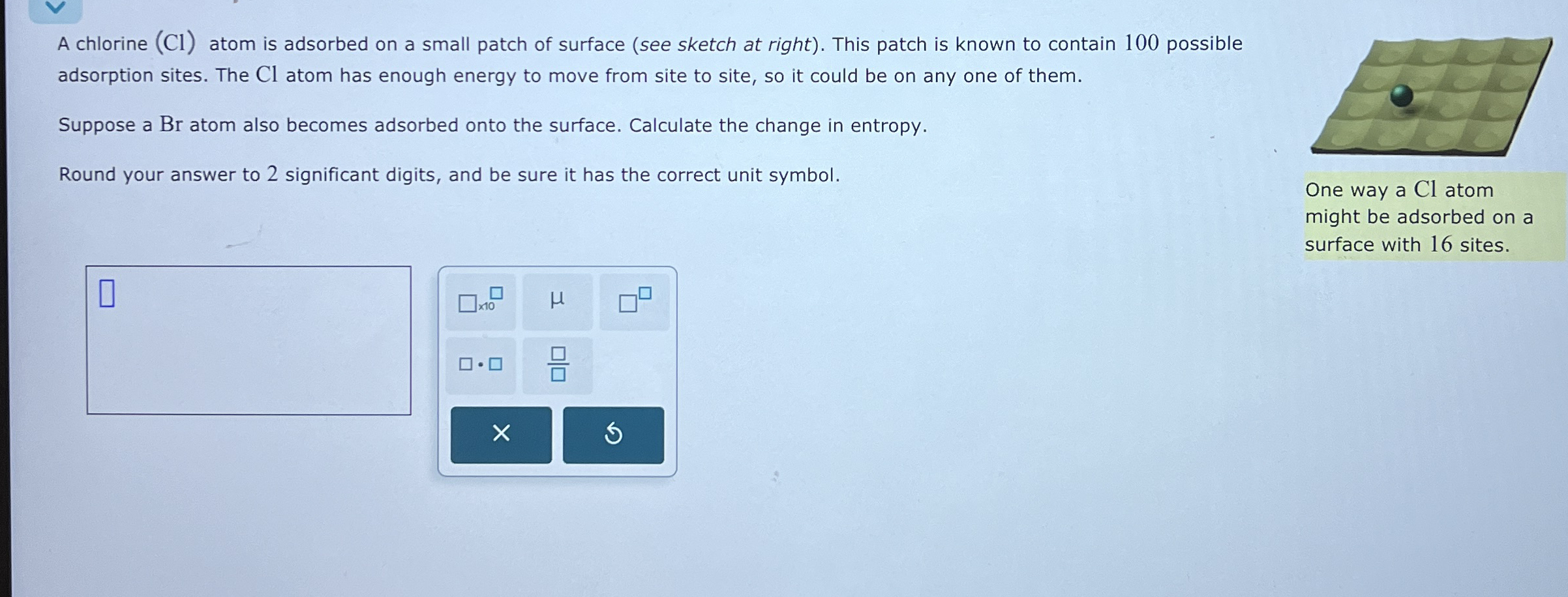 A chlorine (Cl) atom is adsorbed on a small patch of surface (see sketch at right). This patch is known to contain 100 possible adsorption sites. The Cl atom has enough energy to move from site to site, so it could be on any one of them.

Suppose a Br atom also becomes adsorbed onto the surface. Calculate the change in entropy.

Round your answer to 2 significant digits, and be sure it has the correct unit symbol.

One way a Cl atom might be adsorbed on a surface with 16 sites.

x10

μ